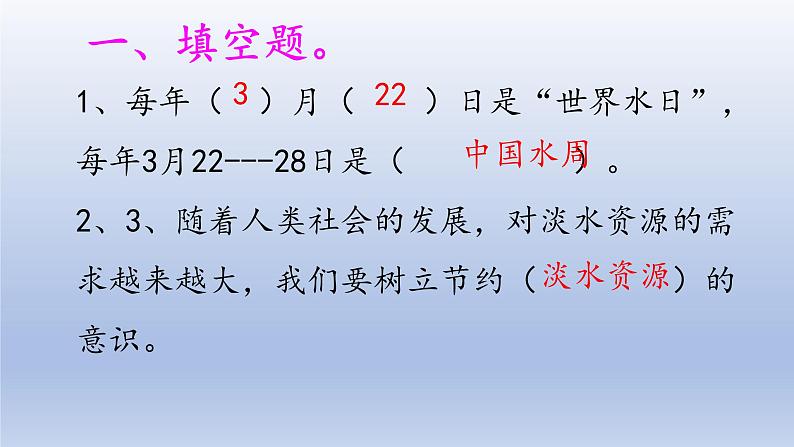 一、填空题。

1、每年（3）月（22）日是“世界水日”，每年3月22---28日是（中国水周）。

2、3、随着人类社会的发展，对淡水资源的需求越来越大，我们要树立节约（淡水资源）的意识。